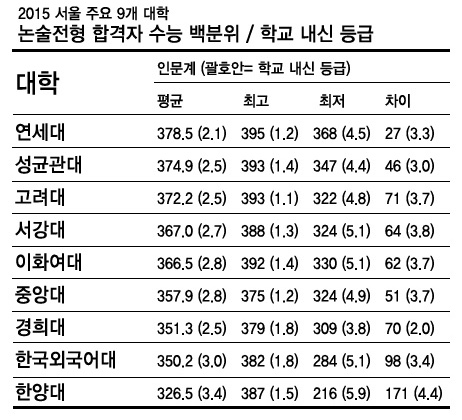 2015 서울 주요 9개 대학
논술전형 합격자 수능 백분위 / 학교 내신 등급

| 대학 | 인문계 (괄호안= 학교 내신 등급) | | | |
|---|---|---|---|---|
| | 평균 | 최고 | 최저 | 차이 |
| 연세대 | 378.5 (2.1) | 395 (1.2) | 368 (4.5) | 27 (3.3) |
| 성균관대 | 374.9 (2.5) | 393 (1.4) | 347 (4.4) | 46 (3.0) |
| 고려대 | 372.2 (2.5) | 393 (1.1) | 322 (4.8) | 71 (3.7) |
| 서강대 | 367.0 (2.7) | 388 (1.3) | 324 (5.1) | 64 (3.8) |
| 이화여대 | 366.5 (2.8) | 392 (1.4) | 330 (5.1) | 62 (3.7) |
| 중앙대 | 357.9 (2.8) | 375 (1.2) | 324 (4.9) | 51 (3.7) |
| 경희대 | 351.3 (2.5) | 379 (1.8) | 309 (3.8) | 70 (2.0) |
| 한국외국어대 | 350.2 (3.0) | 382 (1.8) | 284 (5.1) | 98 (3.4) |
| 한양대 | 326.5 (3.4) | 387 (1.5) | 216 (5.9) | 171 (4.4) |